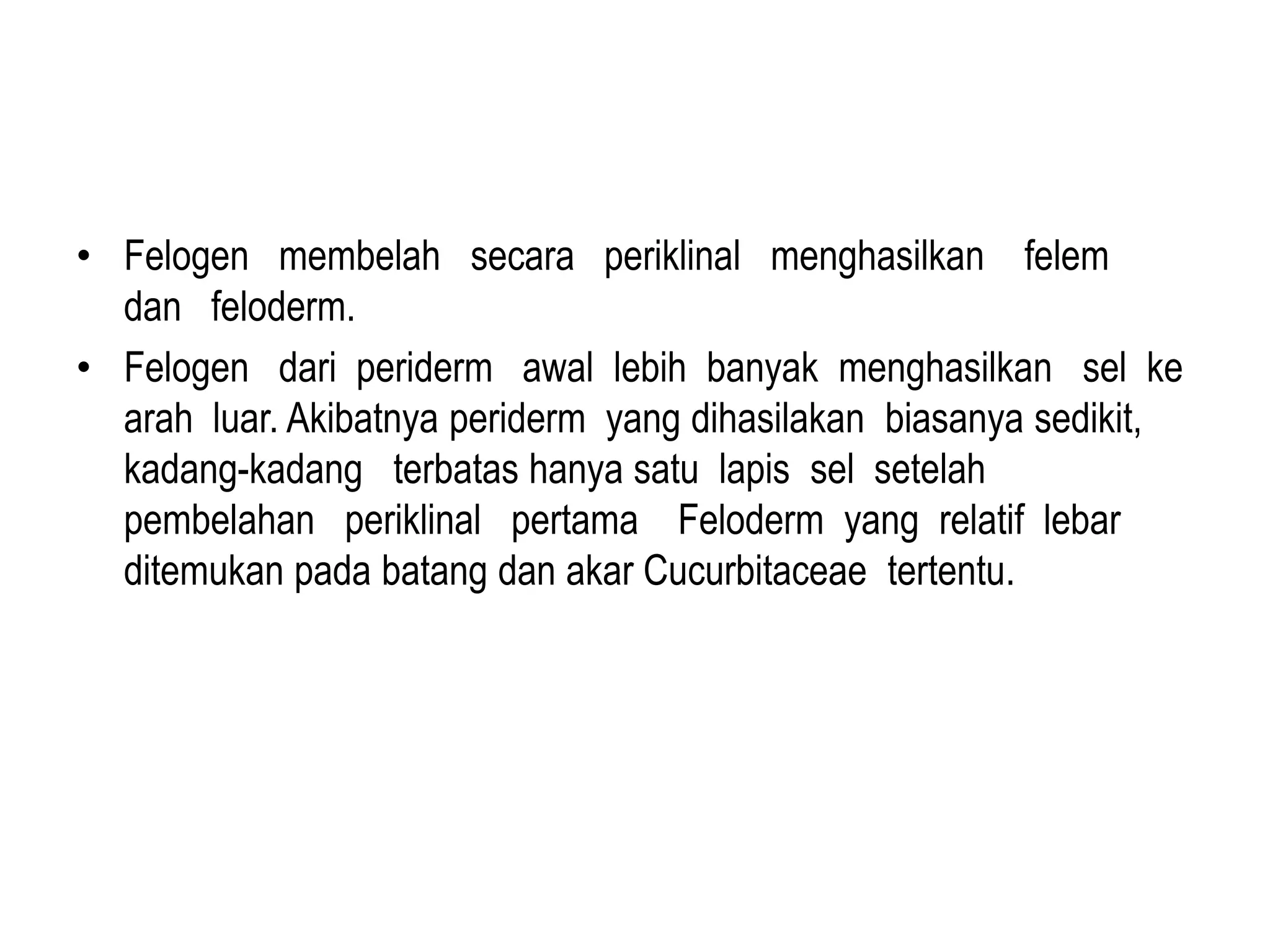 • Felogen membelah secara periklinal menghasilkan felem dan feloderm.

• Felogen dari periderm awal lebih banyak menghasilkan sel ke arah luar. Akibatnya periderm yang dihasilakan biasanya sedikit, kadang-kadang terbatas hanya satu lapis sel setelah pembelahan periklinal pertama Feloderm yang relatif lebar ditemukan pada batang dan akar Cucurbitaceae tertentu.